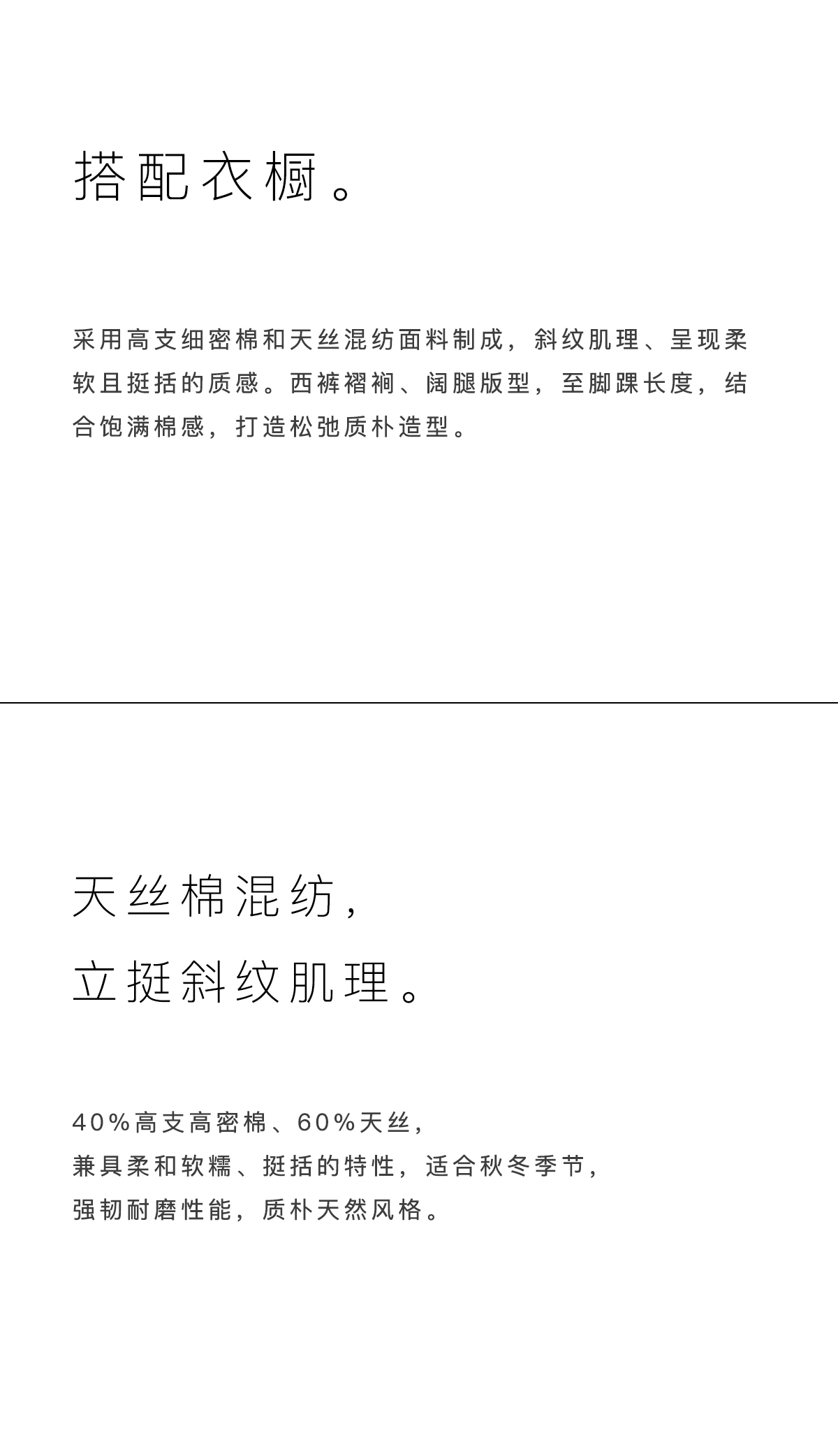 搭配衣橱。

采用高支细密棉和天丝混纺面料制成，斜纹肌理、呈现柔软且挺括的质感。西裤褶裥、阔腿版型，至脚踝长度，结合饱满棉感，打造松弛质朴造型。

天丝棉混纺，
立挺斜纹肌理。

40%高支高密棉、60%天丝，
兼具柔和软糯、挺括的特性，适合秋冬季节，
强韧耐磨性能，质朴天然风格。